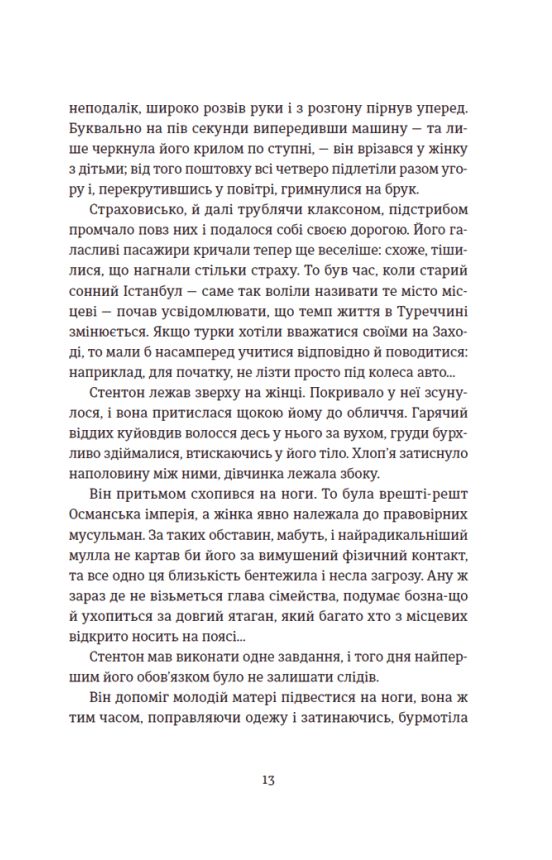 неподалік, широко розвів руки і з розгону пірнув уперед. Буквально на пів секунди випередивши машину — та лише черкнула його крилом по ступні, — він врізався у жінку з дітьми; від того поштовху всі четверо підлетіли разом угору і, перекрутившись у повітрі, гримнулися на брук.

Страховисько, й далі трублячи клаксоном, підстрибом промчало повз них і подалося собі своєю дорогою. Його галасливі пасажири кричали тепер ще веселіше: схоже, тішилися, що нагнали стільки страху. То був час, коли старий сонний Істанбул — саме так воліли називати те місто місцеві — почав усвідомлювати, що темп життя в Туреччині змінюється. Якщо турки хотіли вважатися своїми на Заході, то мали б насамперед учитися відповідно й поводитися: наприклад, для початку, не лізти просто під колеса авто...

Стентон лежав зверху на жінці. Покривало у неї зсунулося, і вона притислася щокою йому до обличчя. Гарячий віддих куйовдив волосся десь у нього за вухом, груди бурхливо здіймалися, втискаючись у його тіло. Хлоп'я затиснуло наполовину між ними, дівчинка лежала збоку.

Він притьмом схопився на ноги. То була врешті-решт Османська імперія, а жінка явно належала до правовірних мусульман. За таких обставин, мабуть, і найрадикальніший мулла не картав би його за вимушений фізичний контакт, та все одно ця близькість бентежила і несла загрозу. Ану ж зараз де не візьметься глава сімейства, подумає бозна-що й ухопиться за довгий ятаган, який багато хто з місцевих відкрито носить на поясі...

Стентон мав виконати одне завдання, і того дня найпершим його обов'язком було не залишати слідів.

Він допоміг молодій матері підвестися на ноги, вона ж тим часом, поправляючи одежу і затинаючись, бурмотіла

13